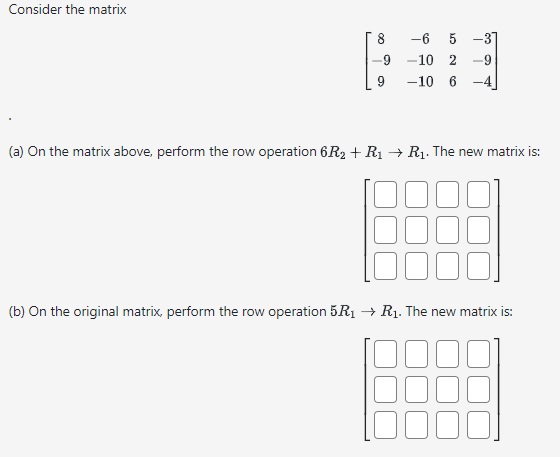 Consider the matrix

$\begin{bmatrix} 8 & -6 & 5 & -3 \\ -9 & -10 & 2 & -9 \\ 9 & -10 & 6 & -4 \end{bmatrix}$

.

(a) On the matrix above, perform the row operation $6R_2 + R_1 \to R_1$. The new matrix is:

(b) On the original matrix, perform the row operation $5R_1 \to R_1$. The new matrix is: